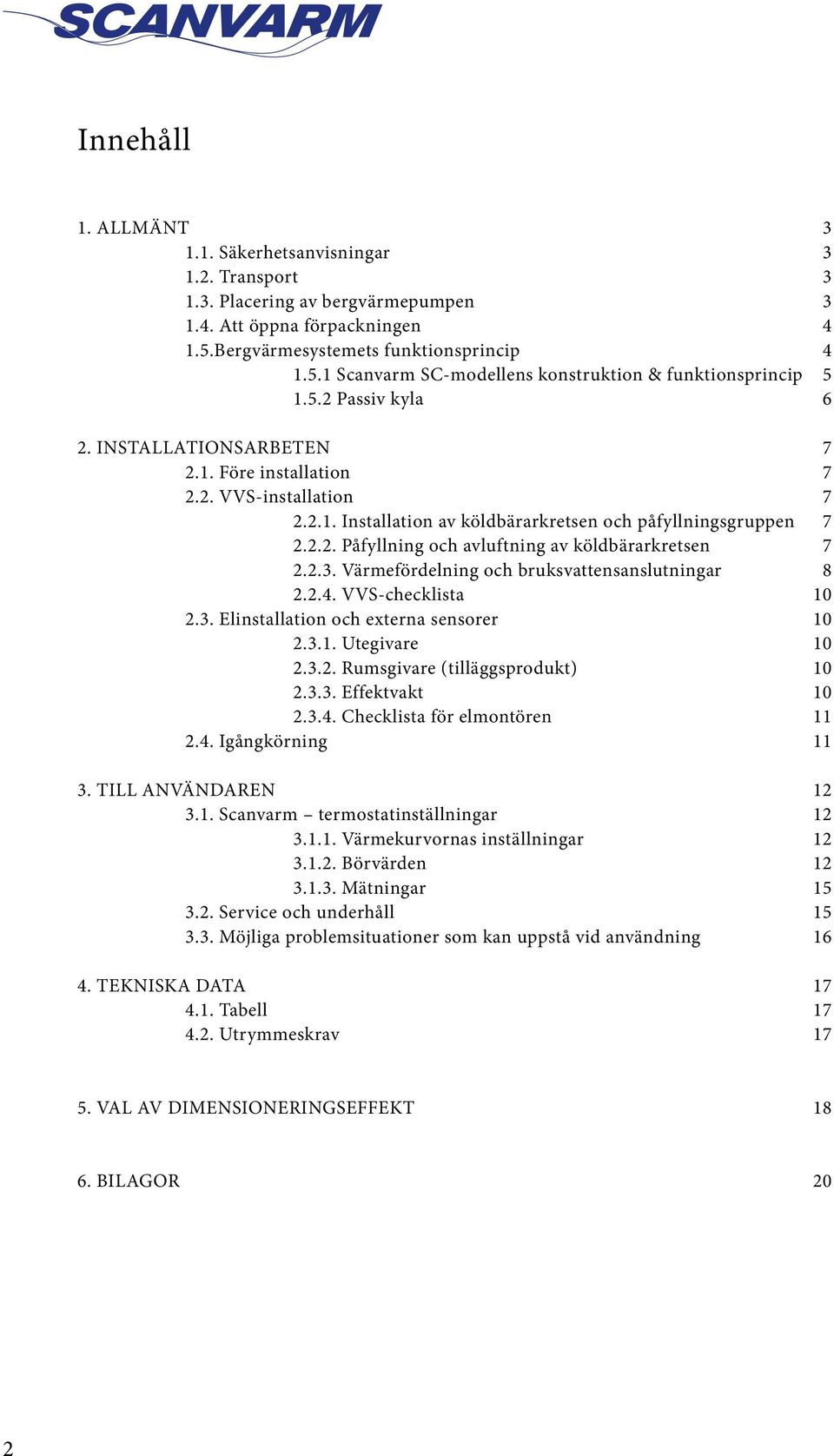 SCANVARM

Innehåll

1. ALLMÄNT 3
1.1. Säkerhetsanvisningar 3
1.2. Transport 3
1.3. Placering av bergvärmepumpen 3
1.4. Att öppna förpackningen 4
1.5.Bergvärmesystemets funktionsprincip 4
1.5.1 Scanvarm SC-modellens konstruktion & funktionsprincip 5
1.5.2 Passiv kyla 6

2. INSTALLATIONSARBETEN 7
2.1. Före installation 7
2.2. VVS-installation 7
2.2.1. Installation av köldbärarkretsen och påfyllningsgruppen 7
2.2.2. Påfyllning och avluftning av köldbärarkretsen 7
2.2.3. Värmefördelning och bruksvattensanslutningar 8
2.2.4. VVS-checklista 10
2.3. Elinstallation och externa sensorer 10
2.3.1. Utegivare 10
2.3.2. Rumsgivare (tilläggsprodukt) 10
2.3.3. Effektvakt 10
2.3.4. Checklista för elmontören 11
2.4. Igångkörning 11

3. TILL ANVÄNDAREN 12
3.1. Scanvarm – termostatinställningar 12
3.1.1. Värmekurvornas inställningar 12
3.1.2. Börvärden 12
3.1.3. Mätningar 15
3.2. Service och underhåll 15
3.3. Möjliga problemsituationer som kan uppstå vid användning 16

4. TEKNISKA DATA 17
4.1. Tabell 17
4.2. Utrymmeskrav 17

5. VAL AV DIMENSIONERINGSEFFEKT 18

6. BILAGOR 20

2